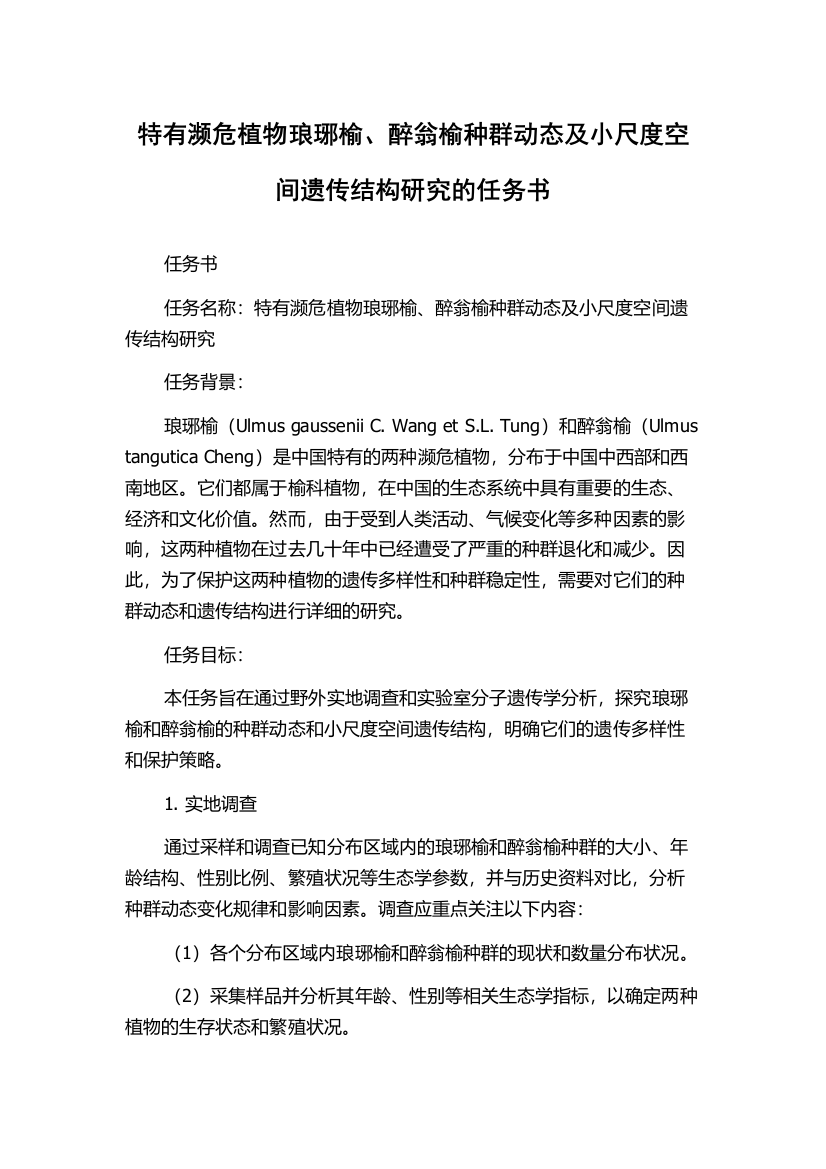 特有濒危植物琅琊榆、醉翁榆种群动态及小尺度空间遗传结构研究的任务书

任务书

任务名称：特有濒危植物琅琊榆、醉翁榆种群动态及小尺度空间遗传结构研究

任务背景：

琅琊榆（Ulmus gaussenii C. Wang et S.L. Tung）和醉翁榆（Ulmus tangutica Cheng）是中国特有的两种濒危植物，分布于中国中西部和西南地区。它们都属于榆科植物，在中国的生态系统中具有重要的生态、经济和文化价值。然而，由于受到人类活动、气候变化等多种因素的影响，这两种植物在过去几十年中已经遭受了严重的种群退化和减少。因此，为了保护这两种植物的遗传多样性和种群稳定性，需要对它们的种群动态和遗传结构进行详细的研究。

任务目标：

本任务旨在通过野外实地调查和实验室分子遗传学分析，探究琅琊榆和醉翁榆的种群动态和小尺度空间遗传结构，明确它们的遗传多样性和保护策略。

1. 实地调查

通过采样和调查已知分布区域内的琅琊榆和醉翁榆种群的大小、年龄结构、性别比例、繁殖状况等生态学参数，并与历史资料对比，分析种群动态变化规律和影响因素。调查应重点关注以下内容：

（1）各个分布区域内琅琊榆和醉翁榆种群的现状和数量分布状况。

（2）采集样品并分析其年龄、性别等相关生态学指标，以确定两种植物的生存状态和繁殖状况。